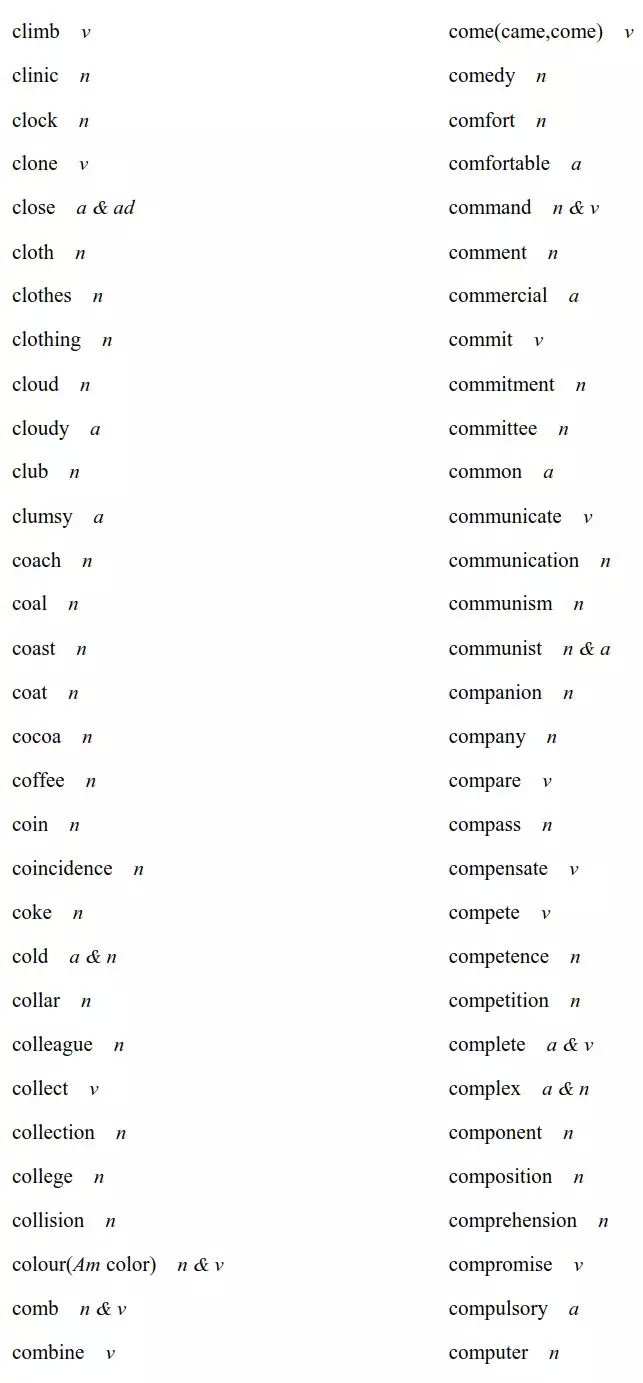 climb v
clinic n
clock n
clone v
close a & ad
cloth n
clothes n
clothing n
cloud n
cloudy a
club n
clumsy a
coach n
coal n
coast n
coat n
cocoa n
coffee n
coin n
coincidence n
coke n
cold a & n
collar n
colleague n
collect v
collection n
college n
collision n
colour(Am color) n & v
comb n & v
combine v

come(came,come) v
comedy n
comfort n
comfortable a
command n & v
comment n
commercial a
commit v
commitment n
committee n
common a
communicate v
communication n
communism n
communist n & a
companion n
company n
compare v
compass n
compensate v
compete v
competence n
competition n
complete a & v
complex a & n
component n
composition n
comprehension n
compromise v
compulsory a
computer n